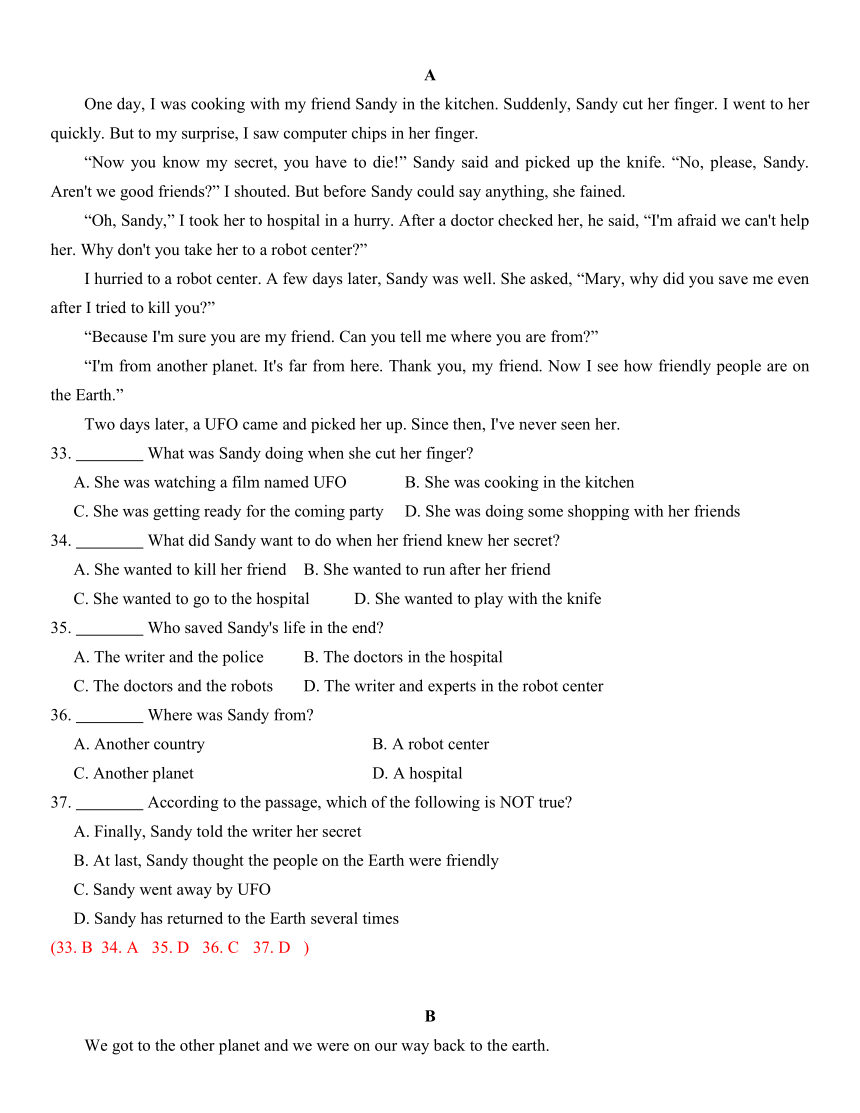 A

One day, I was cooking with my friend Sandy in the kitchen. Suddenly, Sandy cut her finger. I went to her quickly. But to my surprise, I saw computer chips in her finger.

“Now you know my secret, you have to die!” Sandy said and picked up the knife. “No, please, Sandy. Aren't we good friends?” I shouted. But before Sandy could say anything, she fained.

“Oh, Sandy,” I took her to hospital in a hurry. After a doctor checked her, he said, “I'm afraid we can't help her. Why don't you take her to a robot center?”

I hurried to a robot center. A few days later, Sandy was well. She asked, “Mary, why did you save me even after I tried to kill you?”

“Because I'm sure you are my friend. Can you tell me where you are from?”

“I'm from another planet. It's far from here. Thank you, my friend. Now I see how friendly people are on the Earth.”

Two days later, a UFO came and picked her up. Since then, I've never seen her.

33. ________ What was Sandy doing when she cut her finger?
A. She was watching a film named UFO
B. She was cooking in the kitchen
C. She was getting ready for the coming party
D. She was doing some shopping with her friends

34. ________ What did Sandy want to do when her friend knew her secret?
A. She wanted to kill her friend
B. She wanted to run after her friend
C. She wanted to go to the hospital
D. She wanted to play with the knife

35. ________ Who saved Sandy's life in the end?
A. The writer and the police
B. The doctors in the hospital
C. The doctors and the robots
D. The writer and experts in the robot center

36. ________ Where was Sandy from?
A. Another country
B. A robot center
C. Another planet
D. A hospital

37. ________ According to the passage, which of the following is NOT true?
A. Finally, Sandy told the writer her secret
B. At last, Sandy thought the people on the Earth were friendly
C. Sandy went away by UFO
D. Sandy has returned to the Earth several times

(33. B 34. A 35. D 36. C 37. D )

B

We got to the other planet and we were on our way back to the earth.